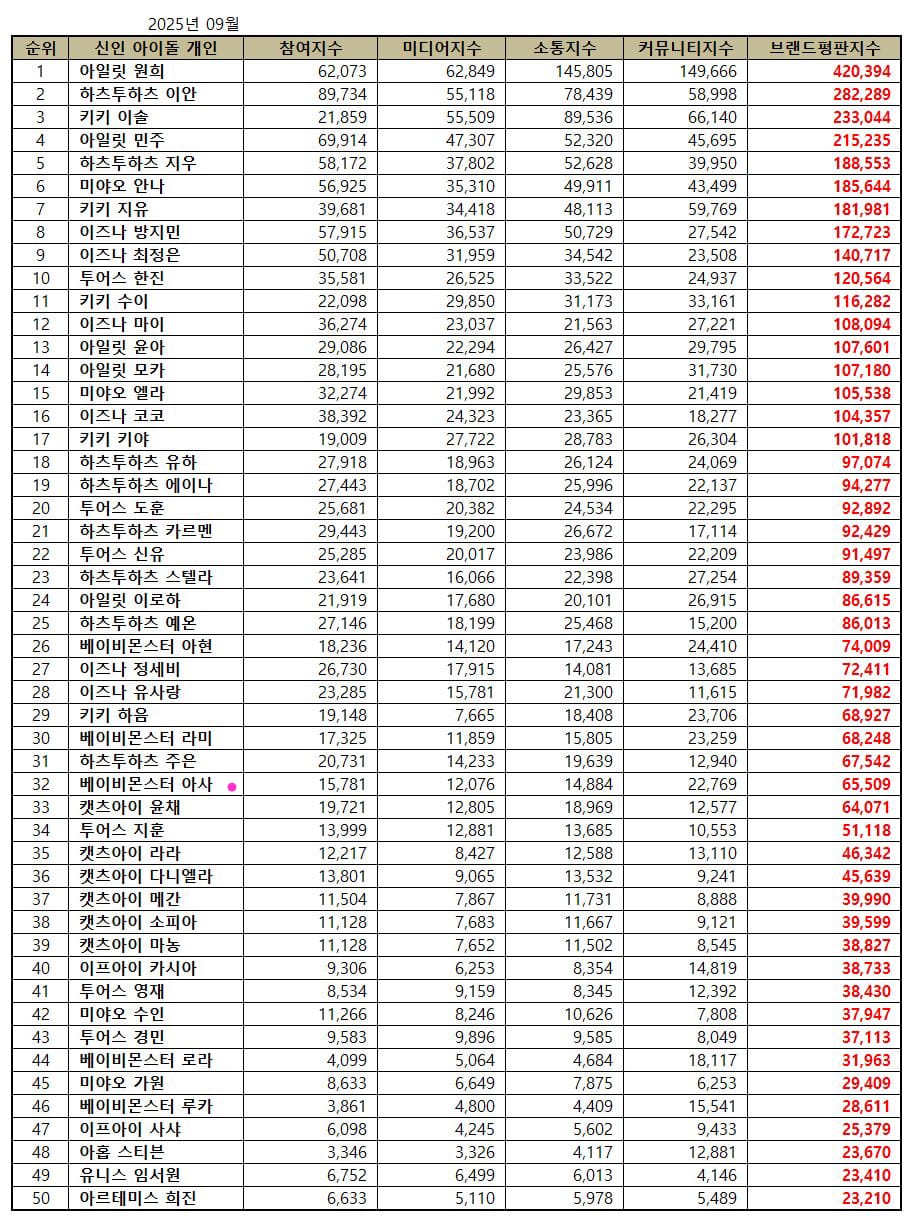 2025년 09월

| 순위 | 신인 아이돌 개인 | 참여지수 | 미디어지수 | 소통지수 | 커뮤니티지수 | 브랜드평판지수 |
|---|---|---|---|---|---|---|
| 1 | 아일릿 원희 | 62,073 | 62,849 | 145,805 | 149,666 | 420,394 |
| 2 | 하츠투하츠 이안 | 89,734 | 55,118 | 78,439 | 58,998 | 282,289 |
| 3 | 키키 이솔 | 21,859 | 55,509 | 89,536 | 66,140 | 233,044 |
| 4 | 아일릿 민주 | 69,914 | 47,307 | 52,320 | 45,695 | 215,235 |
| 5 | 하츠투하츠 지우 | 58,172 | 37,802 | 52,628 | 39,950 | 188,553 |
| 6 | 미야오 안나 | 56,925 | 35,310 | 49,911 | 43,499 | 185,644 |
| 7 | 키키 지유 | 39,681 | 34,418 | 48,113 | 59,769 | 181,981 |
| 8 | 이즈나 방지민 | 57,915 | 36,537 | 50,729 | 27,542 | 172,723 |
| 9 | 이즈나 최정은 | 50,708 | 31,959 | 34,542 | 23,508 | 140,717 |
| 10 | 투어스 한진 | 35,581 | 26,525 | 33,522 | 24,937 | 120,564 |
| 11 | 키키 수이 | 22,098 | 29,850 | 31,173 | 33,161 | 116,282 |
| 12 | 이즈나 마이 | 36,274 | 23,037 | 21,563 | 27,221 | 108,094 |
| 13 | 아일릿 윤아 | 29,086 | 22,294 | 26,427 | 29,795 | 107,601 |
| 14 | 아일릿 모카 | 28,195 | 21,680 | 25,576 | 31,730 | 107,180 |
| 15 | 미야오 엘라 | 32,274 | 21,992 | 29,853 | 21,419 | 105,538 |
| 16 | 이즈나 코코 | 38,392 | 24,323 | 23,365 | 18,277 | 104,357 |
| 17 | 키키 키야 | 19,009 | 27,722 | 28,783 | 26,304 | 101,818 |
| 18 | 하츠투하츠 유하 | 27,918 | 18,963 | 26,124 | 24,069 | 97,074 |
| 19 | 하츠투하츠 에이나 | 27,443 | 18,702 | 25,996 | 22,137 | 94,277 |
| 20 | 투어스 도훈 | 25,681 | 20,382 | 24,534 | 22,295 | 92,892 |
| 21 | 하츠투하츠 카르멘 | 29,443 | 19,200 | 26,672 | 17,114 | 92,429 |
| 22 | 투어스 신유 | 25,285 | 20,017 | 23,986 | 22,209 | 91,497 |
| 23 | 하츠투하츠 스텔라 | 23,641 | 16,066 | 22,398 | 27,254 | 89,359 |
| 24 | 아일릿 이로하 | 21,919 | 17,680 | 20,101 | 26,915 | 86,615 |
| 25 | 하츠투하츠 예온 | 27,146 | 18,199 | 25,468 | 15,200 | 86,013 |
| 26 | 베이비몬스터 아현 | 18,236 | 14,120 | 17,243 | 24,410 | 74,009 |
| 27 | 이즈나 정세비 | 26,730 | 17,915 | 14,081 | 13,685 | 72,411 |
| 28 | 이즈나 유사랑 | 23,285 | 15,781 | 21,300 | 11,615 | 71,982 |
| 29 | 키키 하음 | 19,148 | 7,665 | 18,408 | 23,706 | 68,927 |
| 30 | 베이비몬스터 라미 | 17,325 | 11,859 | 15,805 | 23,259 | 68,248 |
| 31 | 하츠투하츠 주은 | 20,731 | 14,233 | 19,639 | 12,940 | 67,542 |
| 32 | 베이비몬스터 아사 | 15,781 | 12,076 | 14,884 | 22,769 | 65,509 |
| 33 | 캣츠아이 윤채 | 19,721 | 12,805 | 18,969 | 12,577 | 64,071 |
| 34 | 투어스 지훈 | 13,999 | 12,881 | 13,685 | 10,553 | 51,118 |
| 35 | 캣츠아이 라라 | 12,217 | 8,427 | 12,588 | 13,110 | 46,342 |
| 36 | 캣츠아이 다니엘라 | 13,801 | 9,065 | 13,532 | 9,241 | 45,639 |
| 37 | 캣츠아이 메간 | 11,504 | 7,867 | 11,731 | 8,888 | 39,990 |
| 38 | 캣츠아이 소피아 | 11,128 | 7,683 | 11,667 | 9,121 | 39,599 |
| 39 | 캣츠아이 마농 | 11,128 | 7,652 | 11,502 | 8,545 | 38,827 |
| 40 | 이프아이 카시아 | 9,306 | 6,253 | 8,354 | 14,819 | 38,733 |
| 41 | 투어스 영재 | 8,534 | 9,159 | 8,345 | 12,392 | 38,430 |
| 42 | 미야오 수인 | 11,266 | 8,246 | 10,626 | 7,808 | 37,947 |
| 43 | 투어스 경민 | 9,583 | 9,896 | 9,585 | 8,049 | 37,113 |
| 44 | 베이비몬스터 로라 | 4,099 | 5,064 | 4,684 | 18,117 | 31,963 |
| 45 | 미야오 가원 | 8,633 | 6,649 | 7,875 | 6,253 | 29,409 |
| 46 | 베이비몬스터 루카 | 3,861 | 4,800 | 4,409 | 15,541 | 28,611 |
| 47 | 이프아이 사샤 | 6,098 | 4,245 | 5,602 | 9,433 | 25,379 |
| 48 | 아홉 스티븐 | 3,346 | 3,326 | 4,117 | 12,881 | 23,670 |
| 49 | 유니스 임서원 | 6,752 | 6,499 | 6,013 | 4,146 | 23,410 |
| 50 | 아르테미스 희진 | 6,633 | 5,110 | 5,978 | 5,489 | 23,210 |